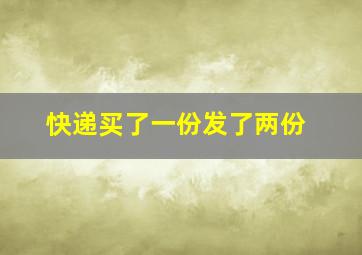 快递买了一份发了两份